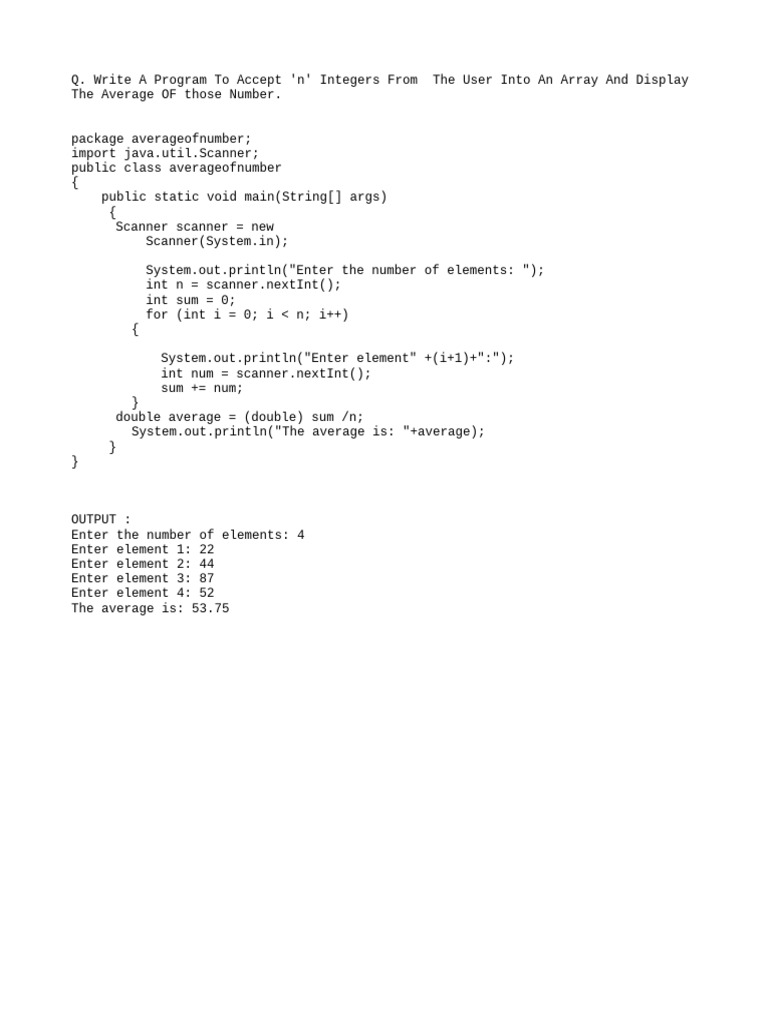 Q. Write A Program To Accept 'n' Integers From  The User Into An Array And Display The Average OF those Number.

package averageofnumber;
import java.util.Scanner;
public class averageofnumber
{
    public static void main(String[] args)
     {
      Scanner scanner = new
          Scanner(System.in);

          System.out.println("Enter the number of elements: ");
          int n = scanner.nextInt();
          int sum = 0;
          for (int i = 0; i < n; i++)
        {

            System.out.println("Enter element" +(i+1)+":");
            int num = scanner.nextInt();
            sum += num;
        }
      double average = (double) sum /n;
        System.out.println("The average is: "+average);
     }
}

OUTPUT :
Enter the number of elements: 4
Enter element 1: 22
Enter element 2: 44
Enter element 3: 87
Enter element 4: 52
The average is: 53.75